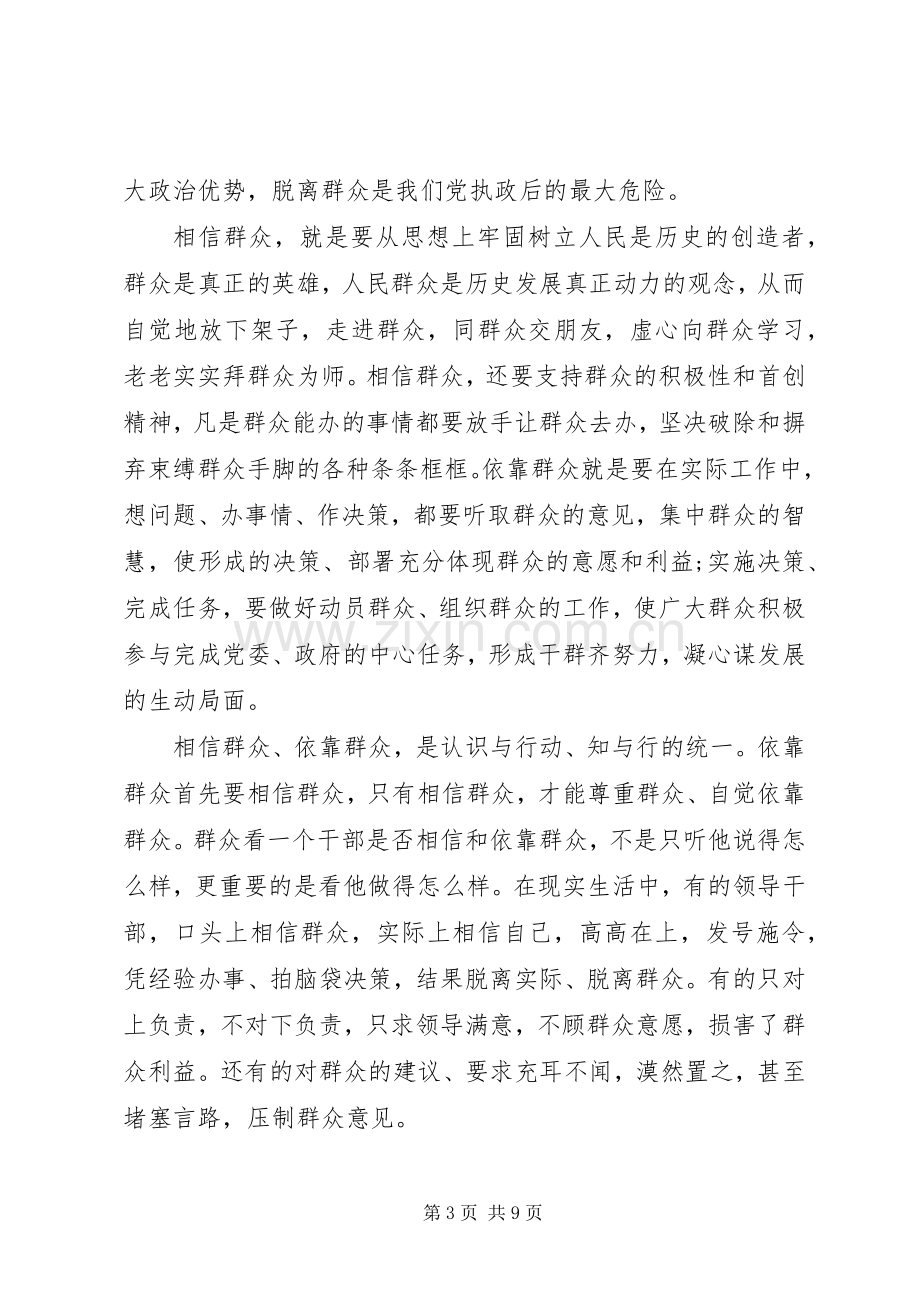 大政治优势，脱离群众是我们党执政后的最大危险。

相信群众，就是要从思想上牢固树立人民是历史的创造者，群众是真正的英雄，人民群众是历史发展真正动力的观念，从而自觉地放下架子，走进群众，同群众交朋友，虚心向群众学习，老老实实拜群众为师。相信群众，还要支持群众的积极性和首创精神，凡是群众能办的事情都要放手让群众去办，坚决破除和摒弃束缚群众手脚的各种条条框框。依靠群众就是要在实际工作中，想问题、办事情、作决策，都要听取群众的意见，集中群众的智慧，使形成的决策、部署充分体现群众的意愿和利益;实施决策、完成任务，要做好动员群众、组织群众的工作，使广大群众积极参与完成党委、政府的中心任务，形成干群齐努力，凝心谋发展的生动局面。

相信群众、依靠群众，是认识与行动、知与行的统一。依靠群众首先要相信群众，只有相信群众，才能尊重群众、自觉依靠群众。群众看一个干部是否相信和依靠群众，不是只听他说得怎么样，更重要的是看他做得怎么样。在现实生活中，有的领导干部，口头上相信群众，实际上相信自己，高高在上，发号施令，凭经验办事、拍脑袋决策，结果脱离实际、脱离群众。有的只对上负责，不对下负责，只求领导满意，不顾群众意愿，损害了群众利益。还有的对群众的建议、要求充耳不闻，漠然置之，甚至堵塞言路，压制群众意见。

第3页 共9页

www.zixin.com.cn